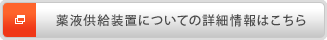 薬液供給装置についての詳細情報はこちら